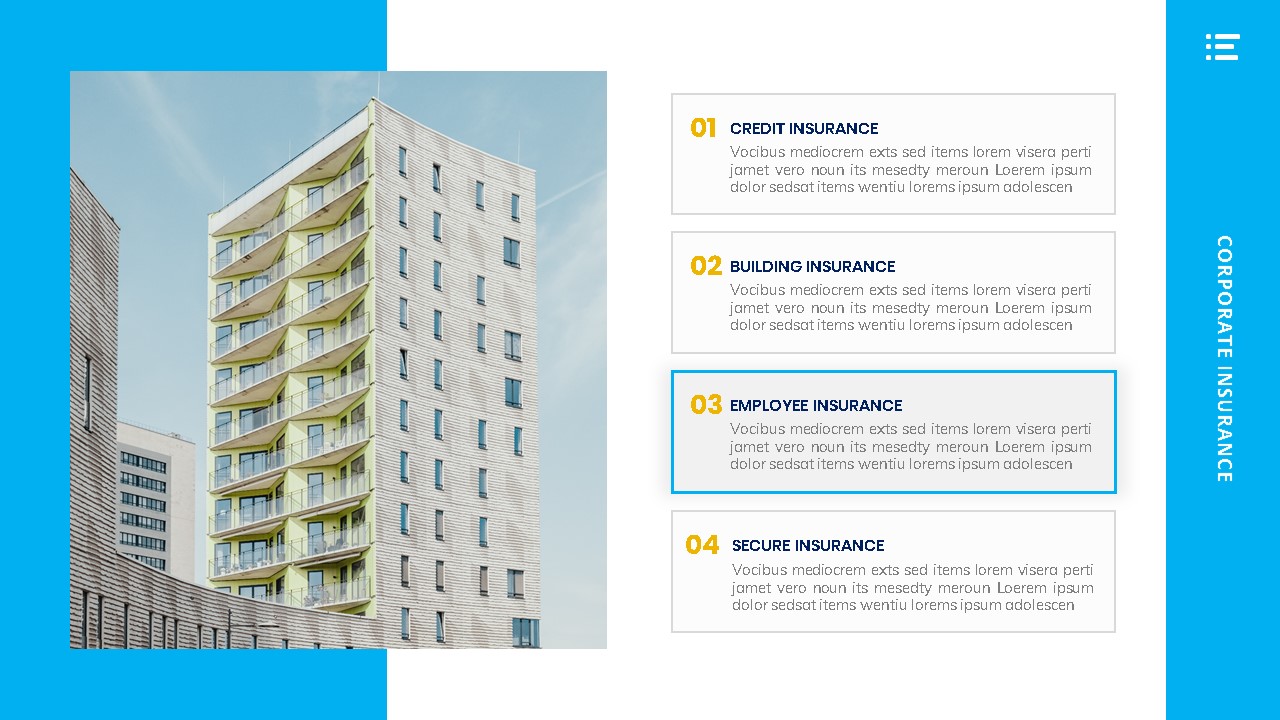 01 CREDIT INSURANCE
Vocibus mediocrem exts sed items lorem visera perti jamet vero noun its mesedty meroun Loerem ipsum dolor sedsat items wentiu lorems ipsum adolescen

02 BUILDING INSURANCE
Vocibus mediocrem exts sed items lorem visera perti jamet vero noun its mesedty meroun Loerem ipsum dolor sedsat items wentiu lorems ipsum adolescen

03 EMPLOYEE INSURANCE
Vocibus mediocrem exts sed items lorem visera perti jamet vero noun its mesedty meroun Loerem ipsum dolor sedsat items wentiu lorems ipsum adolescen

04 SECURE INSURANCE
Vocibus mediocrem exts sed items lorem visera perti jamet vero noun its mesedty meroun Loerem ipsum dolor sedsat items wentiu lorems ipsum adolescen

CORPORATE INSURANCE